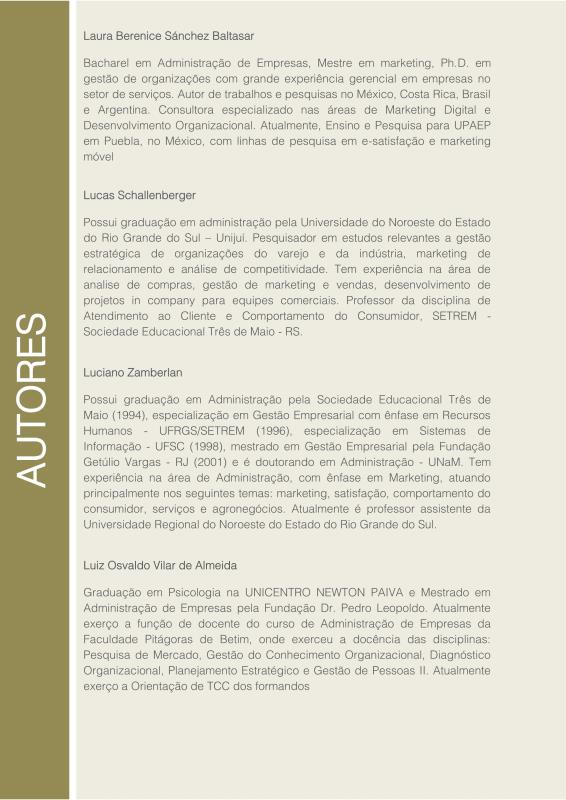 AUTORES

Laura Berenice Sánchez Baltasar

Bacharel em Administração de Empresas, Mestre em marketing, Ph.D. em gestão de organizações com grande experiência gerencial em empresas no setor de serviços. Autor de trabalhos e pesquisas no México, Costa Rica, Brasil e Argentina. Consultora especializado nas áreas de Marketing Digital e Desenvolvimento Organizacional. Atualmente, Ensino e Pesquisa para UPAEP em Puebla, no México, com linhas de pesquisa em e-satisfação e marketing móvel

Lucas Schallenberger

Possui graduação em administração pela Universidade do Noroeste do Estado do Rio Grande do Sul – Unijuí. Pesquisador em estudos relevantes a gestão estratégica de organizações do varejo e da indústria, marketing de relacionamento e análise de competitividade. Tem experiência na área de analise de compras, gestão de marketing e vendas, desenvolvimento de projetos in company para equipes comerciais. Professor da disciplina de Atendimento ao Cliente e Comportamento do Consumidor, SETREM - Sociedade Educacional Três de Maio - RS.

Luciano Zamberlan

Possui graduação em Administração pela Sociedade Educacional Três de Maio (1994), especialização em Gestão Empresarial com ênfase em Recursos Humanos - UFRGS/SETREM (1996), especialização em Sistemas de Informação - UFSC (1998), mestrado em Gestão Empresarial pela Fundação Getúlio Vargas - RJ (2001) e é doutorando em Administração - UNaM. Tem experiência na área de Administração, com ênfase em Marketing, atuando principalmente nos seguintes temas: marketing, satisfação, comportamento do consumidor, serviços e agronegócios. Atualmente é professor assistente da Universidade Regional do Noroeste do Estado do Rio Grande do Sul.

Luiz Osvaldo Vilar de Almeida

Graduação em Psicologia na UNICENTRO NEWTON PAIVA e Mestrado em Administração de Empresas pela Fundação Dr. Pedro Leopoldo. Atualmente exerço a função de docente do curso de Administração de Empresas da Faculdade Pitágoras de Betim, onde exerceu a docência das disciplinas: Pesquisa de Mercado, Gestão do Conhecimento Organizacional, Diagnóstico Organizacional, Planejamento Estratégico e Gestão de Pessoas II. Atualmente exerço a Orientação de TCC dos formandos